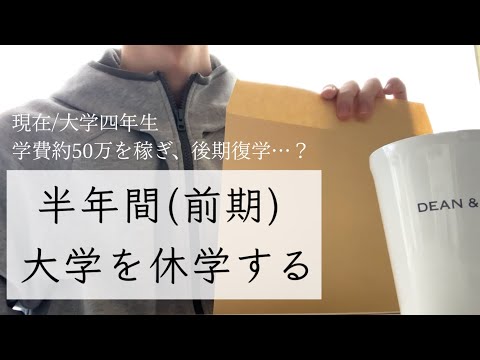 現在/大学四年生
学費約50万を稼ぎ、後期復学…？

半年間(前期)
大学を休学する

DEAN &